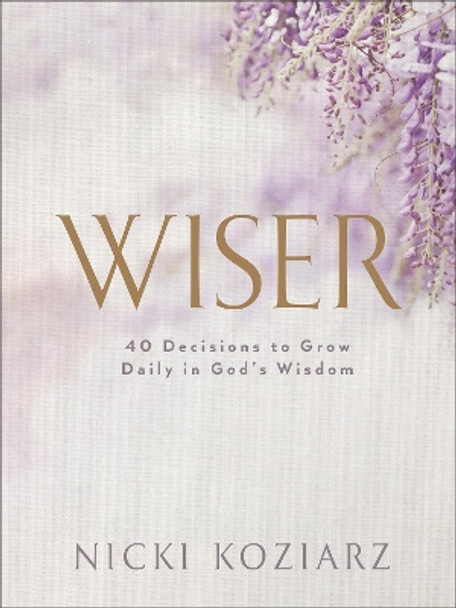 WISER

40 Decisions to Grow Daily in God's Wisdom

NICKI KOZIARZ